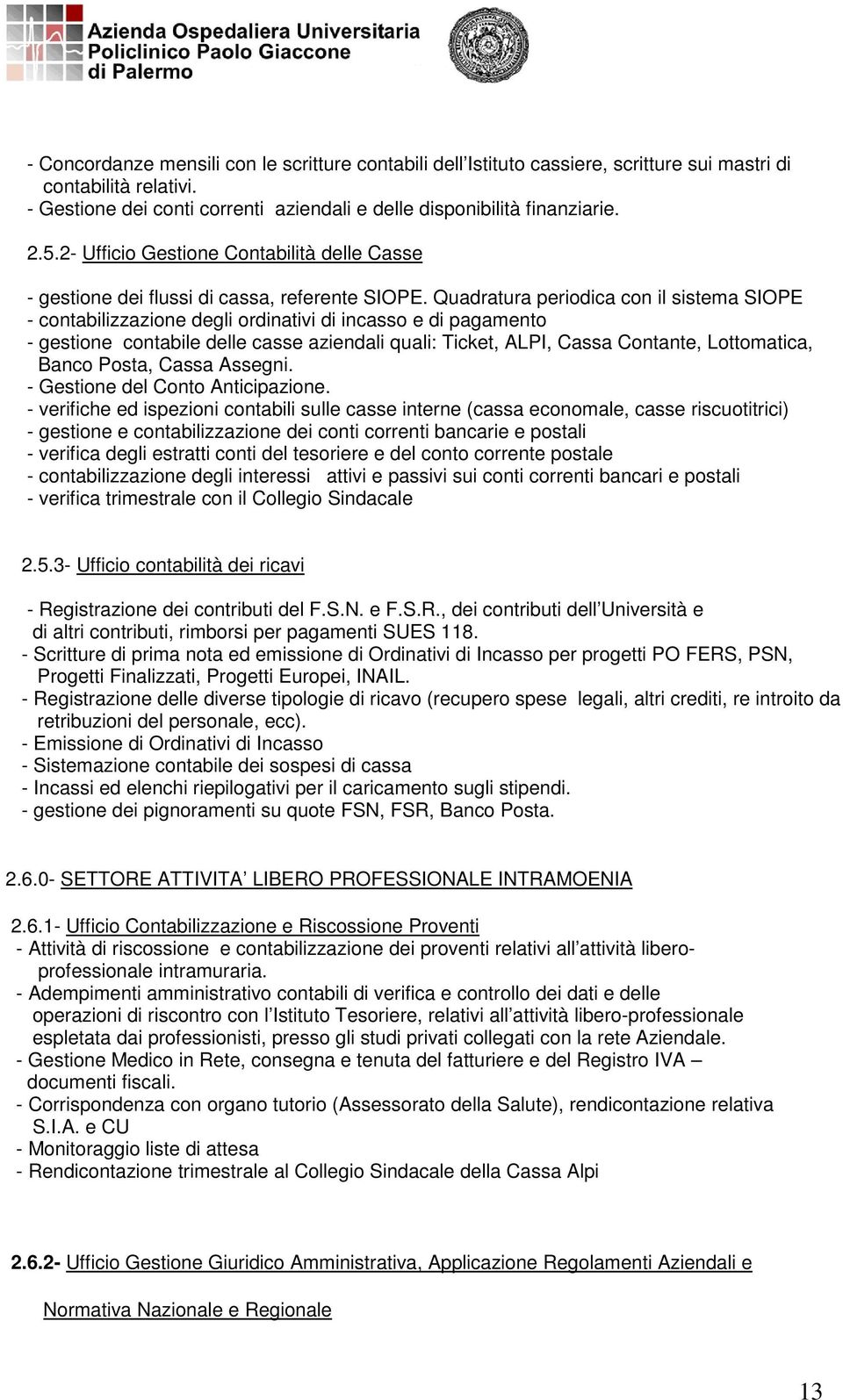 Azienda Ospedaliera Universitaria
Policlinico Paolo Giaccone
di Palermo

- Concordanze mensili con le scritture contabili dell'Istituto cassiere, scritture sui mastri di contabilità relativi.
- Gestione dei conti correnti aziendali e delle disponibilità finanziarie.

2.5.2- Ufficio Gestione Contabilità delle Casse

- gestione dei flussi di cassa, referente SIOPE. Quadratura periodica con il sistema SIOPE
- contabilizzazione degli ordinativi di incasso e di pagamento
- gestione contabile delle casse aziendali quali: Ticket, ALPI, Cassa Contante, Lottomatica, Banco Posta, Cassa Assegni.
- Gestione del Conto Anticipazione.
- verifiche ed ispezioni contabili sulle casse interne (cassa economale, casse riscuotitrici)
- gestione e contabilizzazione dei conti correnti bancarie e postali
- verifica degli estratti conti del tesoriere e del conto corrente postale
- contabilizzazione degli interessi attivi e passivi sui conti correnti bancari e postali
- verifica trimestrale con il Collegio Sindacale

2.5.3- Ufficio contabilità dei ricavi

- Registrazione dei contributi del F.S.N. e F.S.R., dei contributi dell'Università e di altri contributi, rimborsi per pagamenti SUES 118.
- Scritture di prima nota ed emissione di Ordinativi di Incasso per progetti PO FERS, PSN, Progetti Finalizzati, Progetti Europei, INAIL.
- Registrazione delle diverse tipologie di ricavo (recupero spese legali, altri crediti, re introito da retribuzioni del personale, ecc).
- Emissione di Ordinativi di Incasso
- Sistemazione contabile dei sospesi di cassa
- Incassi ed elenchi riepilogativi per il caricamento sugli stipendi.
- gestione dei pignoramenti su quote FSN, FSR, Banco Posta.

2.6.0- SETTORE ATTIVITA' LIBERO PROFESSIONALE INTRAMOENIA

2.6.1- Ufficio Contabilizzazione e Riscossione Proventi
- Attività di riscossione e contabilizzazione dei proventi relativi all'attività libero-professionale intramuraria.
- Adempimenti amministrativo contabili di verifica e controllo dei dati e delle operazioni di riscontro con l'Istituto Tesoriere, relativi all'attività libero-professionale espletata dai professionisti, presso gli studi privati collegati con la rete Aziendale.
- Gestione Medico in Rete, consegna e tenuta del fatturiere e del Registro IVA – documenti fiscali.
- Corrispondenza con organo tutorio (Assessorato della Salute), rendicontazione relativa S.I.A. e CU
- Monitoraggio liste di attesa
- Rendicontazione trimestrale al Collegio Sindacale della Cassa Alpi

2.6.2- Ufficio Gestione Giuridico Amministrativa, Applicazione Regolamenti Aziendali e Normativa Nazionale e Regionale

13